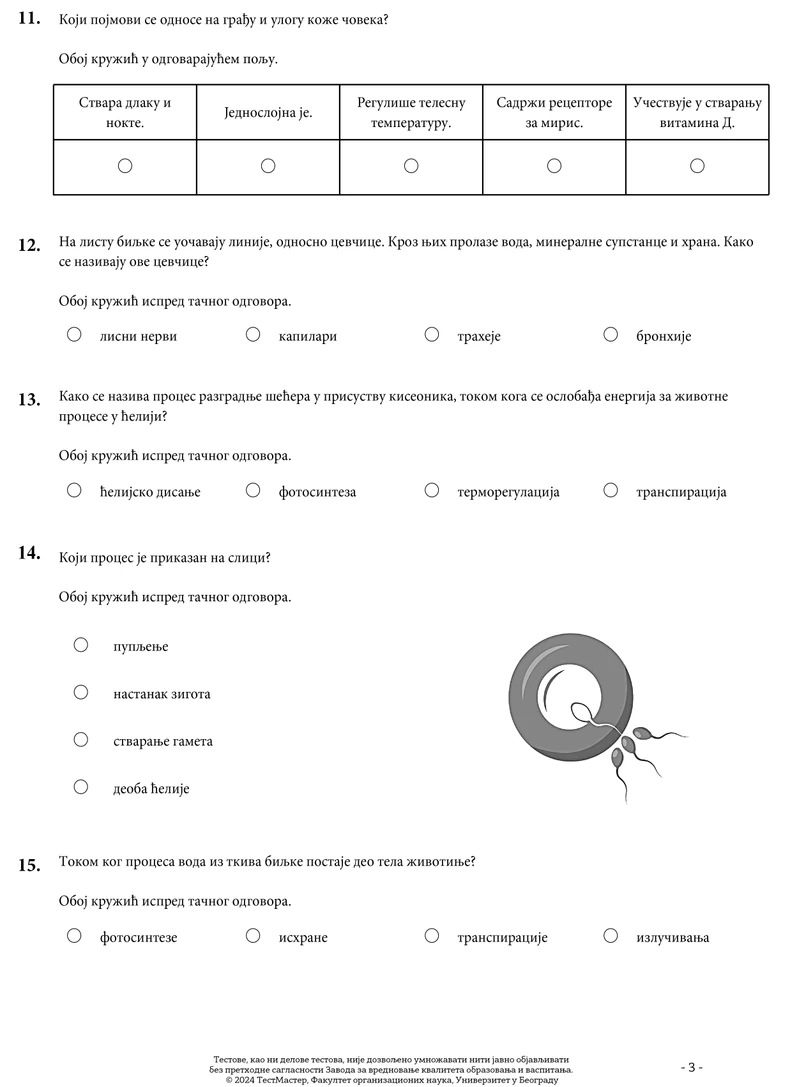 11. Који појмови се односе на грађу и улогу коже човека?

Обој кружић у одговарајућем пољу.

| Ствара длаку и нокте. | Једнослојна је. | Регулише телесну температуру. | Садржи рецепторе за мирис. | Учествује у стварању витамина Д. |
|---|---|---|---|---|
| ○ | ○ | ○ | ○ | ○ |

12. На листу биљке се уочавају линије, односно цевчице. Кроз њих пролазе вода, минералне супстанце и храна. Како се називају ове цевчице?

Обој кружић испред тачног одговора.

○ лисни нерви ○ капилари ○ трахеје ○ бронхије

13. Како се назива процес разградње шећера у присуству кисеоника, током кога се ослобађа енергија за животне процесе у ћелији?

Обој кружић испред тачног одговора.

○ ћелијско дисање ○ фотосинтеза ○ терморегулација ○ транспирација

14. Који процес је приказан на слици?

Обој кружић испред тачног одговора.

○ пупљење
○ настанак зигота
○ стварање гамета
○ деоба ћелије

15. Током ког процеса вода из ткива биљке постаје део тела животиње?

Обој кружић испред тачног одговора.

○ фотосинтезе ○ исхране ○ транспирације ○ излучивања

Тестове, као ни делове тестова, није дозвољено умножавати нити јавно објављивати без претходне сагласности Завода за вредновање квалитета образовања и васпитања.
© 2024 ТестМастер, Факултет организационих наука, Универзитет у Београду

- 3 -